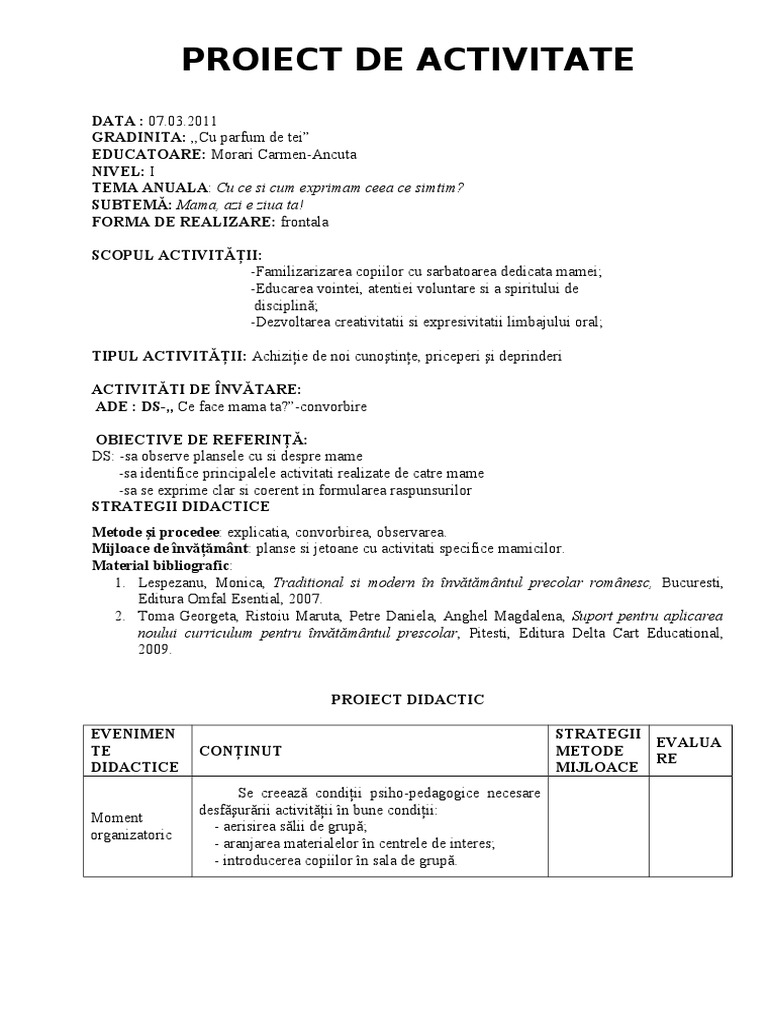 PROIECT DE ACTIVITATE

DATA : 07.03.2011
GRADINITA: ,,Cu parfum de tei"
EDUCATOARE: Morari Carmen-Ancuta
NIVEL: I
TEMA ANUALA: Cu ce si cum exprimam ceea ce simtim?
SUBTEMĂ: Mama, azi e ziua ta!
FORMA DE REALIZARE: frontala

SCOPUL ACTIVITĂŢII:
-Familizarizarea copiilor cu sarbatoarea dedicata mamei;
-Educarea vointei, atentiei voluntare si a spiritului de disciplină;
-Dezvoltarea creativitatii si expresivitatii limbajului oral;

TIPUL ACTIVITĂŢII: Achiziţie de noi cunoştinţe, priceperi şi deprinderi

ACTIVITĂTI DE ÎNVĂTARE:
ADE : DS-,, Ce face mama ta?"-convorbire

OBIECTIVE DE REFERINŢĂ:
DS: -sa observe plansele cu si despre mame
-sa identifice principalele activitati realizate de catre mame
-sa se exprime clar si coerent in formularea raspunsurilor
STRATEGII DIDACTICE
Metode şi procedee: explicatia, convorbirea, observarea.
Mijloace de învăţământ: planse si jetoane cu activitati specifice mamicilor.
Material bibliografic:
1. Lespezanu, Monica, Traditional si modern în învătământul precolar românesc, Bucuresti, Editura Omfal Esential, 2007.
2. Toma Georgeta, Ristoiu Maruta, Petre Daniela, Anghel Magdalena, Suport pentru aplicarea noului curriculum pentru învătământul prescolar, Pitesti, Editura Delta Cart Educational, 2009.

PROIECT DIDACTIC

| EVENIMENTE DIDACTICE | CONŢINUT | STRATEGII METODE MIJLOACE | EVALUARE |
|---|---|---|---|
| Moment organizatoric | Se creează condiţii psiho-pedagogice necesare desfăşurării activităţii în bune condiţii: - aerisirea sălii de grupă; - aranjarea materialelor în centrele de interes; - introducerea copiilor în sala de grupă. | | |